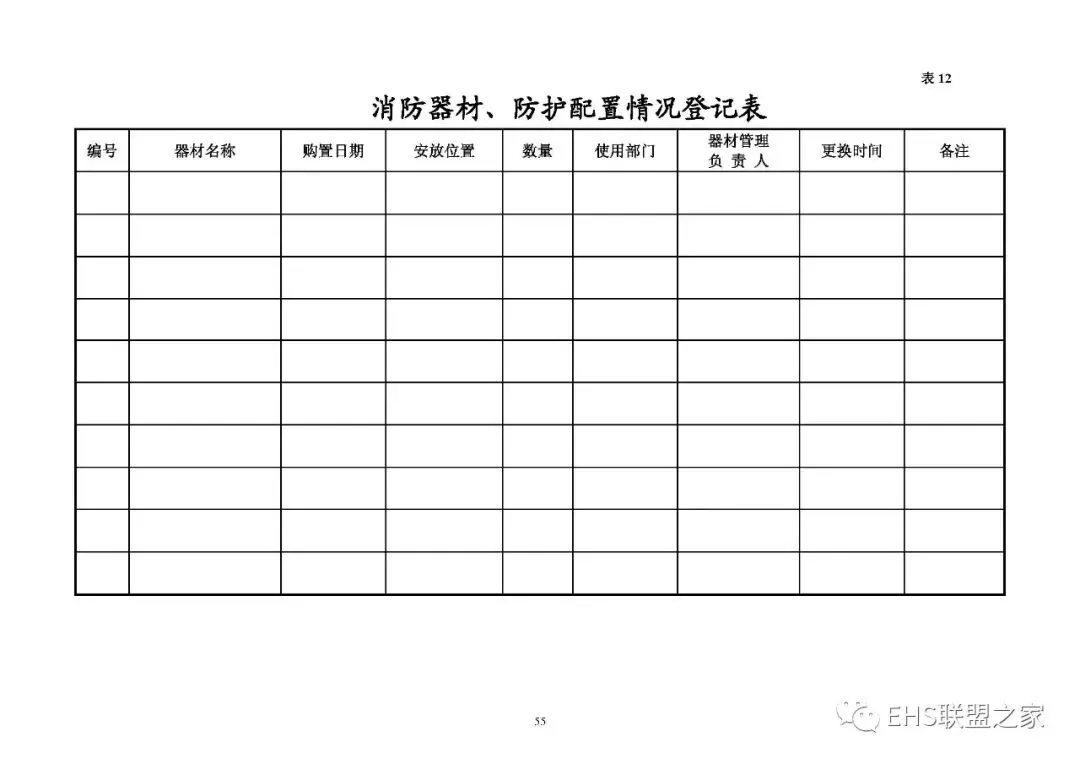 表 12

消防器材、防护配置情况登记表

| 编号 | 器材名称 | 购置日期 | 安放位置 | 数量 | 使用部门 | 器材管理负 责 人 | 更换时间 | 备注 |
|---|---|---|---|---|---|---|---|---|
| | | | | | | | | |
| | | | | | | | | |
| | | | | | | | | |
| | | | | | | | | |
| | | | | | | | | |
| | | | | | | | | |
| | | | | | | | | |
| | | | | | | | | |
| | | | | | | | | |
| | | | | | | | | |

55

EHS联盟之家